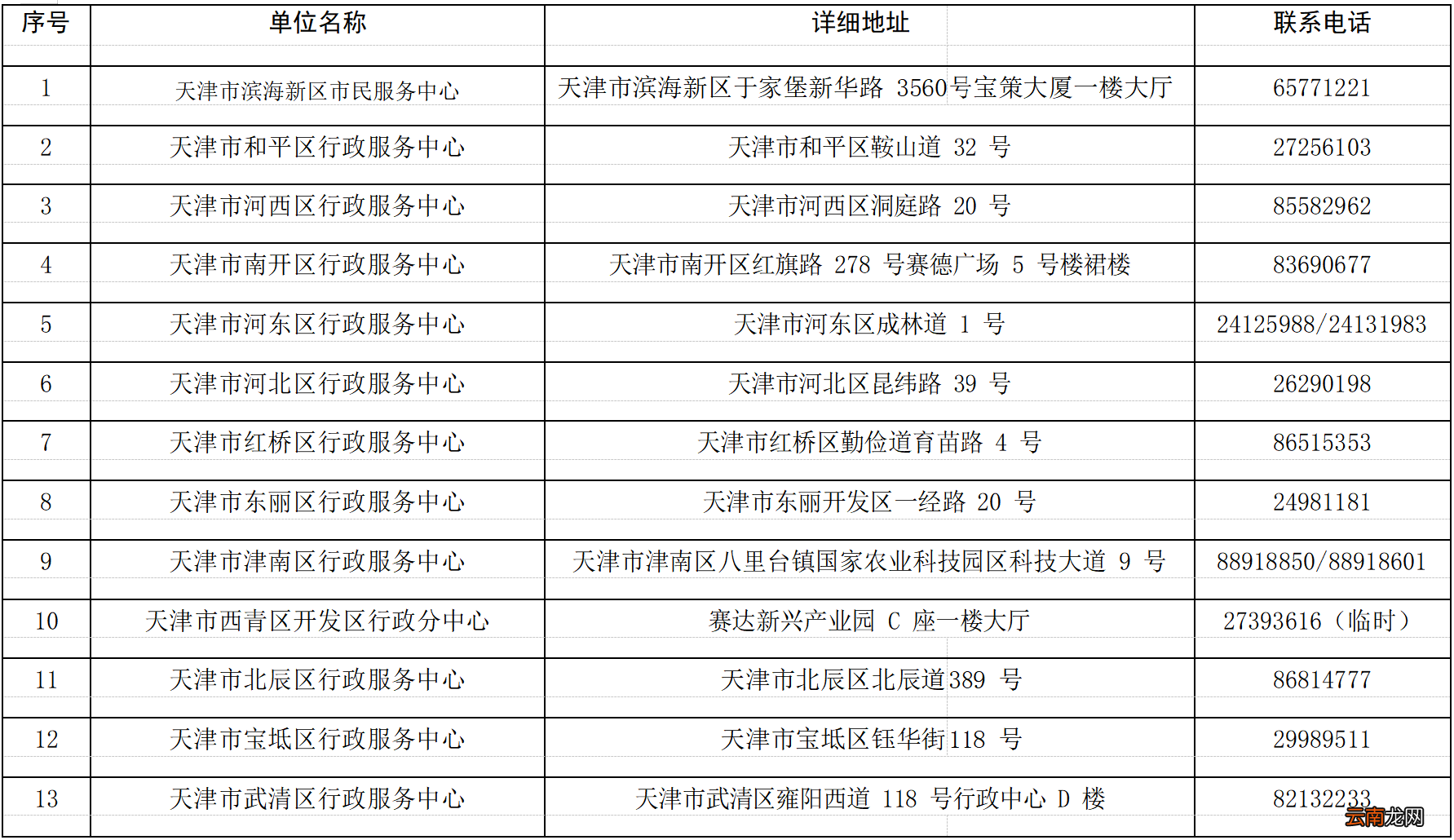 | 序号 | 单位名称 | 详细地址 | 联系电话 |
|---|---|---|---|
| 1 | 天津市滨海新区市民服务中心 | 天津市滨海新区于家堡新华路 3560号宝策大厦一楼大厅 | 65771221 |
| 2 | 天津市和平区行政服务中心 | 天津市和平区鞍山道 32 号 | 27256103 |
| 3 | 天津市河西区行政服务中心 | 天津市河西区洞庭路 20 号 | 85582962 |
| 4 | 天津市南开区行政服务中心 | 天津市南开区红旗路 278 号赛德广场 5 号楼裙楼 | 83690677 |
| 5 | 天津市河东区行政服务中心 | 天津市河东区成林道 1 号 | 24125988/24131983 |
| 6 | 天津市河北区行政服务中心 | 天津市河北区昆纬路 39 号 | 26290198 |
| 7 | 天津市红桥区行政服务中心 | 天津市红桥区勤俭道育苗路 4 号 | 86515353 |
| 8 | 天津市东丽区行政服务中心 | 天津市东丽开发区一经路 20 号 | 24981181 |
| 9 | 天津市津南区行政服务中心 | 天津市津南区八里台镇国家农业科技园区科技大道 9 号 | 88918850/88918601 |
| 10 | 天津市西青区开发区行政分中心 | 赛达新兴产业园 C 座一楼大厅 | 27393616（临时） |
| 11 | 天津市北辰区行政服务中心 | 天津市北辰区北辰道389 号 | 86814777 |
| 12 | 天津市宝坻区行政服务中心 | 天津市宝坻区钰华街118 号 | 29989511 |
| 13 | 天津市武清区行政服务中心 | 天津市武清区雍阳西道 118 号行政中心 D 楼 | 82132233 |

云南龙网